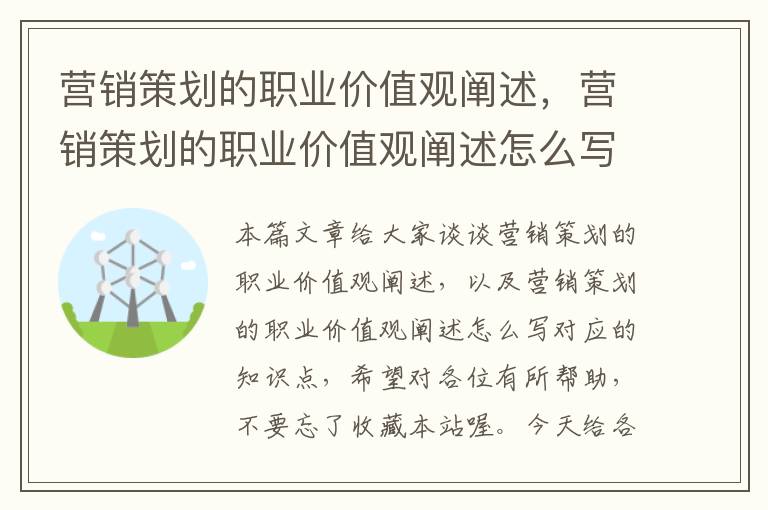 营销策划的职业价值观阐述，营销策划的职业价值观阐述怎么写

本篇文章给大家谈谈营销策划的职业价值观阐述，以及营销策划的职业价值观阐述怎么写对应的知识点，希望对各位有所帮助，不要忘了收藏本站喔。今天给各